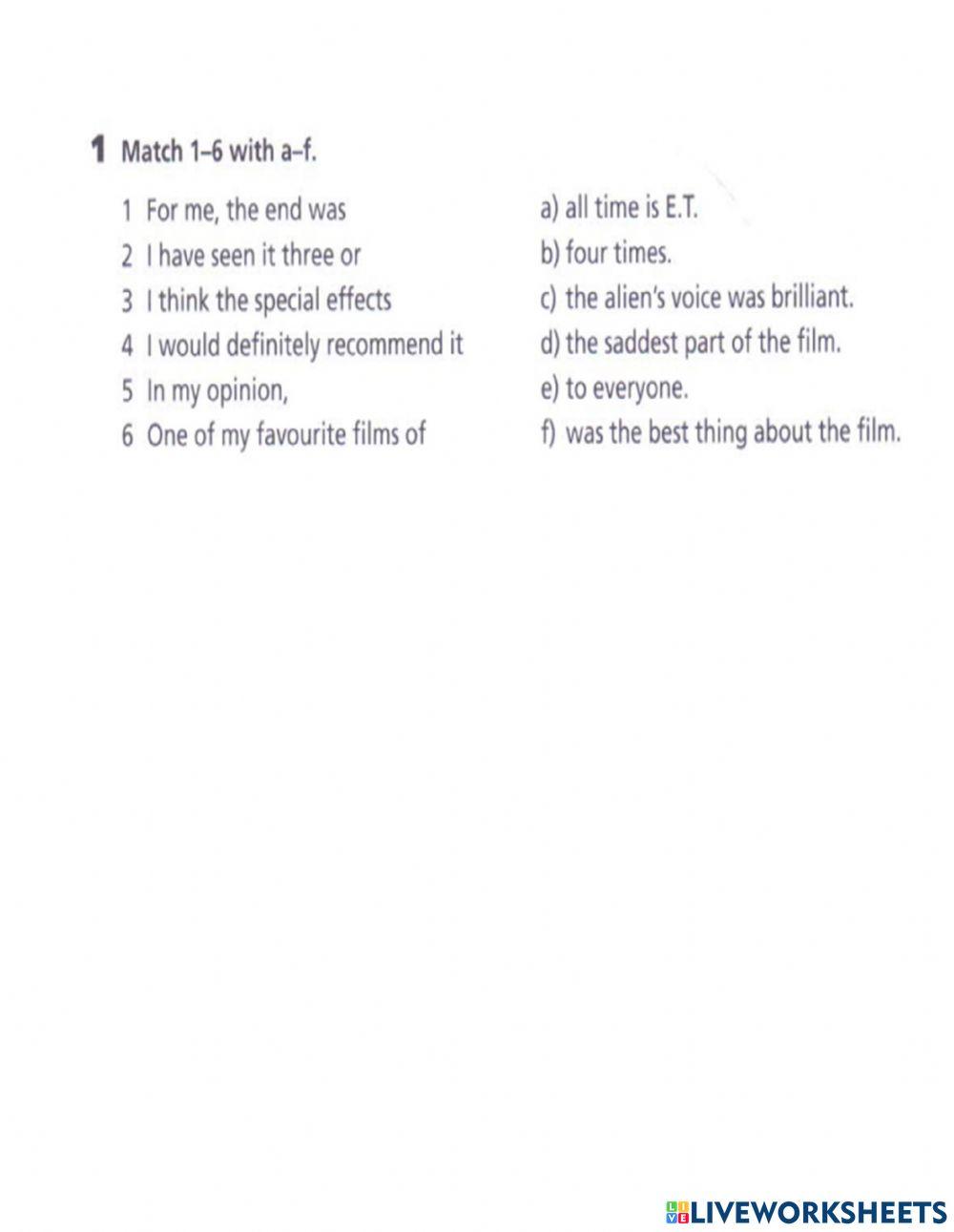 1 Match 1–6 with a–f.

1 For me, the end was
2 I have seen it three or
3 I think the special effects
4 I would definitely recommend it
5 In my opinion,
6 One of my favourite films of

a) all time is E.T.
b) four times.
c) the alien's voice was brilliant.
d) the saddest part of the film.
e) to everyone.
f) was the best thing about the film.

LIVEWORKSHEETS